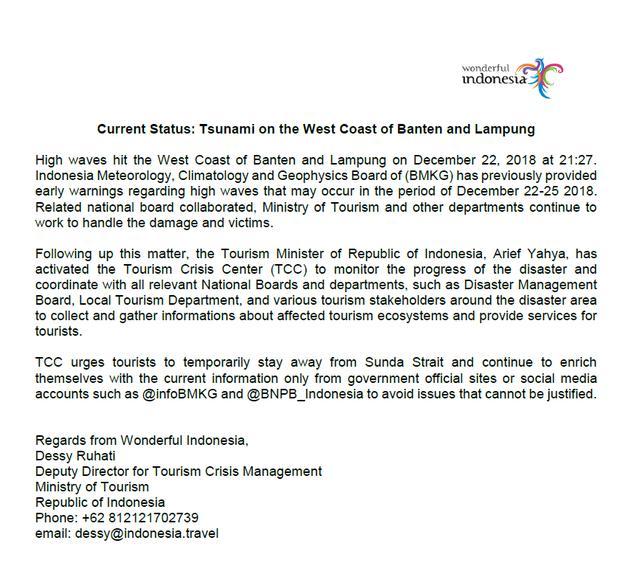 wonderful indonesia

Current Status: Tsunami on the West Coast of Banten and Lampung

High waves hit the West Coast of Banten and Lampung on December 22, 2018 at 21:27. Indonesia Meteorology, Climatology and Geophysics Board of (BMKG) has previously provided early warnings regarding high waves that may occur in the period of December 22-25 2018. Related national board collaborated, Ministry of Tourism and other departments continue to work to handle the damage and victims.

Following up this matter, the Tourism Minister of Republic of Indonesia, Arief Yahya, has activated the Tourism Crisis Center (TCC) to monitor the progress of the disaster and coordinate with all relevant National Boards and departments, such as Disaster Management Board, Local Tourism Department, and various tourism stakeholders around the disaster area to collect and gather informations about affected tourism ecosystems and provide services for tourists.

TCC urges tourists to temporarily stay away from Sunda Strait and continue to enrich themselves with the current information only from government official sites or social media accounts such as @infoBMKG and @BNPB_Indonesia to avoid issues that cannot be justified.

Regards from Wonderful Indonesia,
Dessy Ruhati
Deputy Director for Tourism Crisis Management
Ministry of Tourism
Republic of Indonesia
Phone: +62 812121702739
email: dessy@indonesia.travel